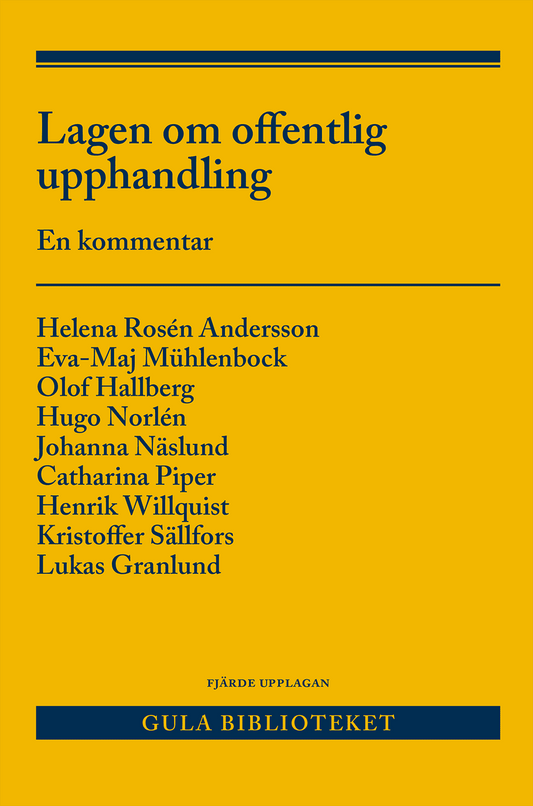 Lagen om offentlig upphandling

En kommentar

Helena Rosén Andersson
Eva-Maj Mühlenbock
Olof Hallberg
Hugo Norlén
Johanna Näslund
Catharina Piper
Henrik Willquist
Kristoffer Sällfors
Lukas Granlund

FJÄRDE UPPLAGAN

GULA BIBLIOTEKET